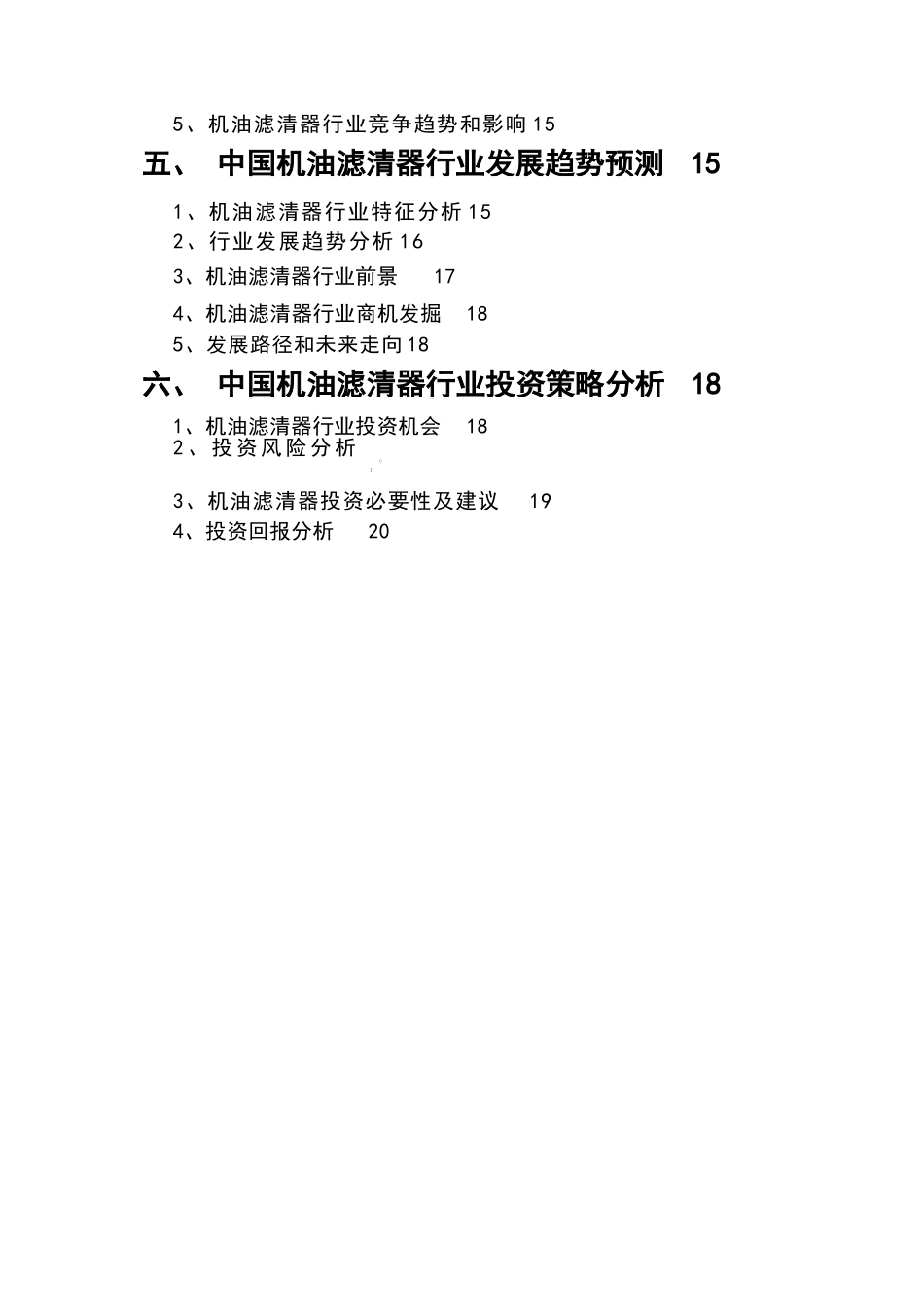 5、机油滤清器行业竞争趋势和影响 15

五、 中国机油滤清器行业发展趋势预测 15

1、机油滤清器行业特征分析 15
2、行业发展趋势分析 16
3、机油滤清器行业前景 17
4、机油滤清器行业商机发掘 18
5、发展路径和未来走向 18

六、 中国机油滤清器行业投资策略分析 18

1、机油滤清器行业投资机会 18
2、投资风险分析
3、机油滤清器投资必要性及建议 19
4、投资回报分析 20